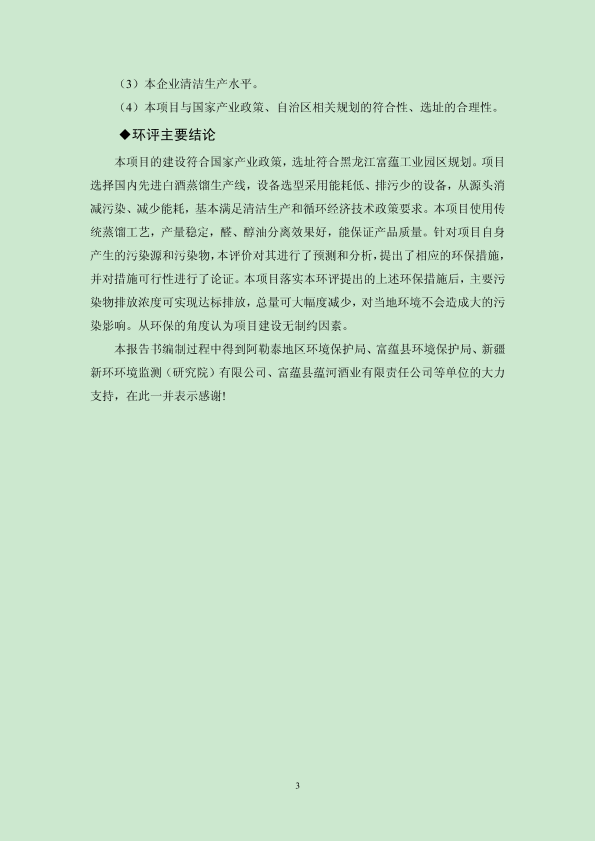 （3）本企业清洁生产水平。

（4）本项目与国家产业政策、自治区相关规划的符合性、选址的合理性。

◆环评主要结论

本项目的建设符合国家产业政策，选址符合黑龙江富蕴工业园区规划。项目选择国内先进白酒蒸馏生产线，设备选型采用能耗低、排污少的设备，从源头消减污染、减少能耗，基本满足清洁生产和循环经济技术政策要求。本项目使用传统蒸馏工艺，产量稳定，醛、醇油分离效果好，能保证产品质量。针对项目自身产生的污染源和污染物，本评价对其进行了预测和分析，提出了相应的环保措施，并对措施可行性进行了论证。本项目落实本环评提出的上述环保措施后，主要污染物排放浓度可实现达标排放，总量可大幅度减少，对当地环境不会造成大的污染影响。从环保的角度认为项目建设无制约因素。

本报告书编制过程中得到阿勒泰地区环境保护局、富蕴县环境保护局、新疆新环环境监测（研究院）有限公司、富蕴县蕴河酒业有限责任公司等单位的大力支持，在此一并表示感谢！

3